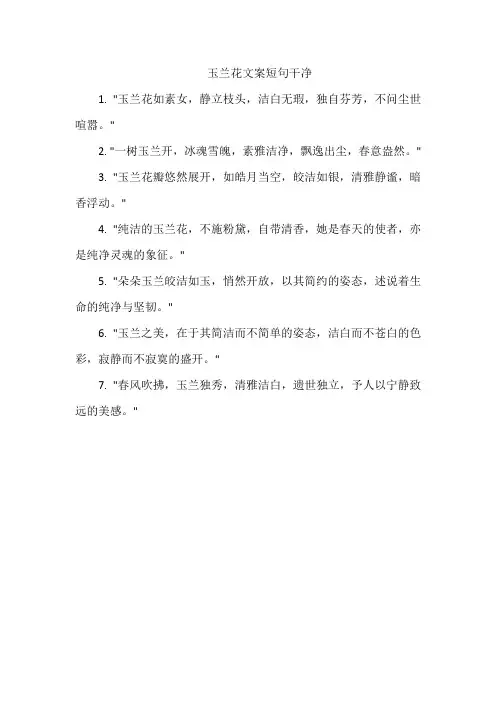 玉兰花文案短句干净

1. "玉兰花如素女，静立枝头，洁白无瑕，独自芬芳，不问尘世喧嚣。"

2. "一树玉兰开，冰魂雪魄，素雅洁净，飘逸出尘，春意盎然。"

3. "玉兰花瓣悠然展开，如皓月当空，皎洁如银，清雅静谧，暗香浮动。"

4. "纯洁的玉兰花，不施粉黛，自带清香，她是春天的使者，亦是纯净灵魂的象征。"

5. "朵朵玉兰皎洁如玉，悄然开放，以其简约的姿态，述说着生命的纯净与坚韧。"

6. "玉兰之美，在于其简洁而不简单的姿态，洁白而不苍白的色彩，寂静而不寂寞的盛开。"

7. "春风吹拂，玉兰独秀，清雅洁白，遗世独立，予人以宁静致远的美感。"